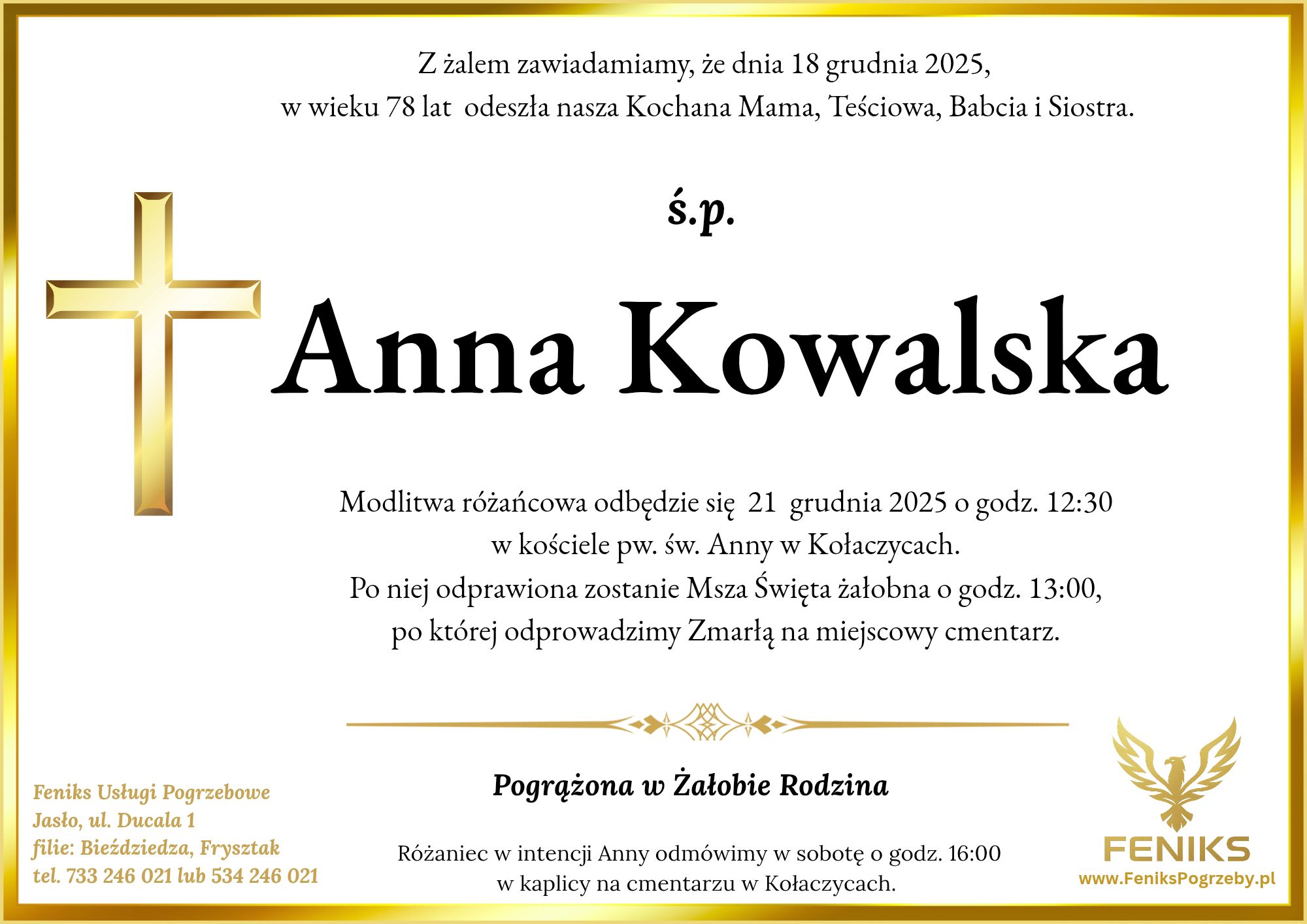 Z żalem zawiadamiamy, że dnia 18 grudnia 2025, w wieku 78 lat odeszła nasza Kochana Mama, Teściowa, Babcia i Siostra.

ś.p.

Anna Kowalska

Modlitwa różańcowa odbędzie się 21 grudnia 2025 o godz. 12:30 w kościele pw. św. Anny w Kołaczycach. Po niej odprawiona zostanie Msza Święta żałobna o godz. 13:00, po której odprowadzimy Zmarłą na miejscowy cmentarz.

Pogrążona w Żałobie Rodzina

Różaniec w intencji Anny odmówimy w sobotę o godz. 16:00 w kaplicy na cmentarzu w Kołaczycach.

Feniks Usługi Pogrzebowe
Jasło, ul. Ducala 1
filie: Bieździedza, Frysztak
tel. 733 246 021 lub 534 246 021

FENIKS
www.FeniksPogrzeby.pl